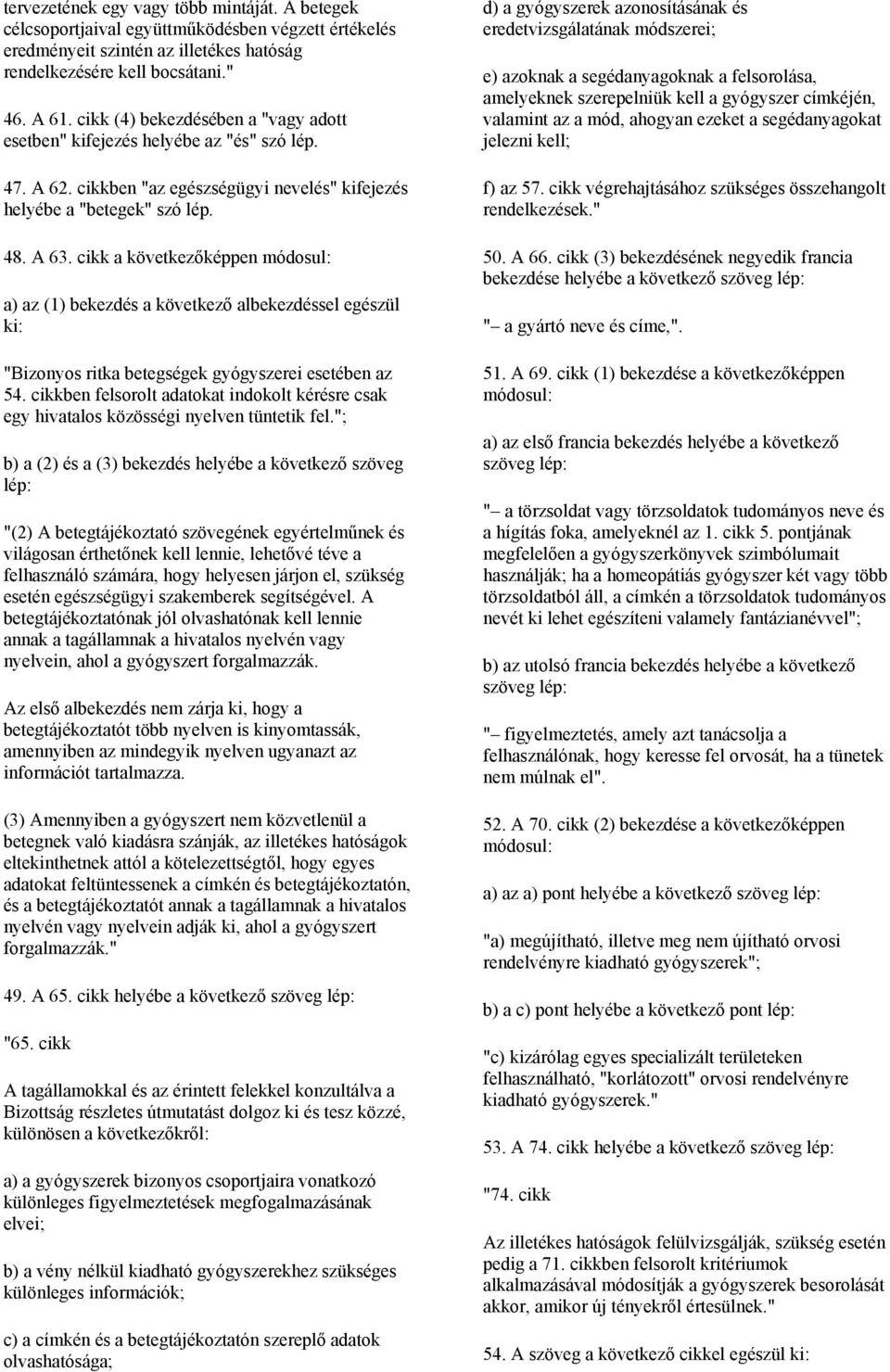 tervezetének egy vagy több mintáját. A betegek célcsoportjaival együttműködésben végzett értékelés eredményeit szintén az illetékes hatóság rendelkezésére kell bocsátani."

46. A 61. cikk (4) bekezdésében a "vagy adott esetben" kifejezés helyébe az "és" szó lép.

47. A 62. cikkben "az egészségügyi nevelés" kifejezés helyébe a "betegek" szó lép.

48. A 63. cikk a következőképpen módosul:

a) az (1) bekezdés a következő albekezdéssel egészül ki:

"Bizonyos ritka betegségek gyógyszerei esetében az 54. cikkben felsorolt adatokat indokolt kérésre csak egy hivatalos közösségi nyelven tüntetik fel.";

b) a (2) és a (3) bekezdés helyébe a következő szöveg lép:

"(2) A betegtájékoztató szövegének egyértelműnek és világosan érthetőnek kell lennie, lehetővé téve a felhasználó számára, hogy helyesen járjon el, szükség esetén egészségügyi szakemberek segítségével. A betegtájékoztatónak jól olvashatónak kell lennie annak a tagállamnak a hivatalos nyelvén vagy nyelvein, ahol a gyógyszert forgalmazzák.

Az első albekezdés nem zárja ki, hogy a betegtájékoztatót több nyelven is kinyomtassák, amennyiben az mindegyik nyelven ugyanazt az információt tartalmazza.

(3) Amennyiben a gyógyszert nem közvetlenül a betegnek való kiadásra szánják, az illetékes hatóságok eltekinthetnek attól a kötelezettségtől, hogy egyes adatokat feltüntessenek a címkén és betegtájékoztatón, és a betegtájékoztatót annak a tagállamnak a hivatalos nyelvén vagy nyelvein adják ki, ahol a gyógyszert forgalmazzák."

49. A 65. cikk helyébe a következő szöveg lép:

"65. cikk

A tagállamokkal és az érintett felekkel konzultálva a Bizottság részletes útmutatást dolgoz ki és tesz közzé, különösen a következőkről:

a) a gyógyszerek bizonyos csoportjaira vonatkozó különleges figyelmeztetések megfogalmazásának elvei;

b) a vény nélkül kiadható gyógyszerekhez szükséges különleges információk;

c) a címkén és a betegtájékoztatón szereplő adatok olvashatósága;

d) a gyógyszerek azonosításának és eredetvizsgálatának módszerei;

e) azoknak a segédanyagoknak a felsorolása, amelyeknek szerepelniük kell a gyógyszer címkéjén, valamint az a mód, ahogyan ezeket a segédanyagokat jelezni kell;

f) az 57. cikk végrehajtásához szükséges összehangolt rendelkezések."

50. A 66. cikk (3) bekezdésének negyedik francia bekezdése helyébe a következő szöveg lép:

"– a gyártó neve és címe,".

51. A 69. cikk (1) bekezdése a következőképpen módosul:

a) az első francia bekezdés helyébe a következő szöveg lép:

"– a törzsoldat vagy törzsoldatok tudományos neve és a hígítás foka, amelyeknél az 1. cikk 5. pontjának megfelelően a gyógyszerkönyvek szimbólumait használják; ha a homeopátiás gyógyszer két vagy több törzsoldatból áll, a címkén a törzsoldatok tudományos nevét ki lehet egészíteni valamely fantázianévvel";

b) az utolsó francia bekezdés helyébe a következő szöveg lép:

"– figyelmeztetés, amely azt tanácsolja a felhasználónak, hogy keresse fel orvosát, ha a tünetek nem múlnak el".

52. A 70. cikk (2) bekezdése a következőképpen módosul:

a) az a) pont helyébe a következő szöveg lép:

"a) megújítható, illetve meg nem újítható orvosi rendelvényre kiadható gyógyszerek";

b) a c) pont helyébe a következő pont lép:

"c) kizárólag egyes specializált területeken felhasználható, "korlátozott" orvosi rendelvényre kiadható gyógyszerek."

53. A 74. cikk helyébe a következő szöveg lép:

"74. cikk

Az illetékes hatóságok felülvizsgálják, szükség esetén pedig a 71. cikkben felsorolt kritériumok alkalmazásával módosítják a gyógyszerek besorolását akkor, amikor új tényekről értesülnek."

54. A szöveg a következő cikkel egészül ki: